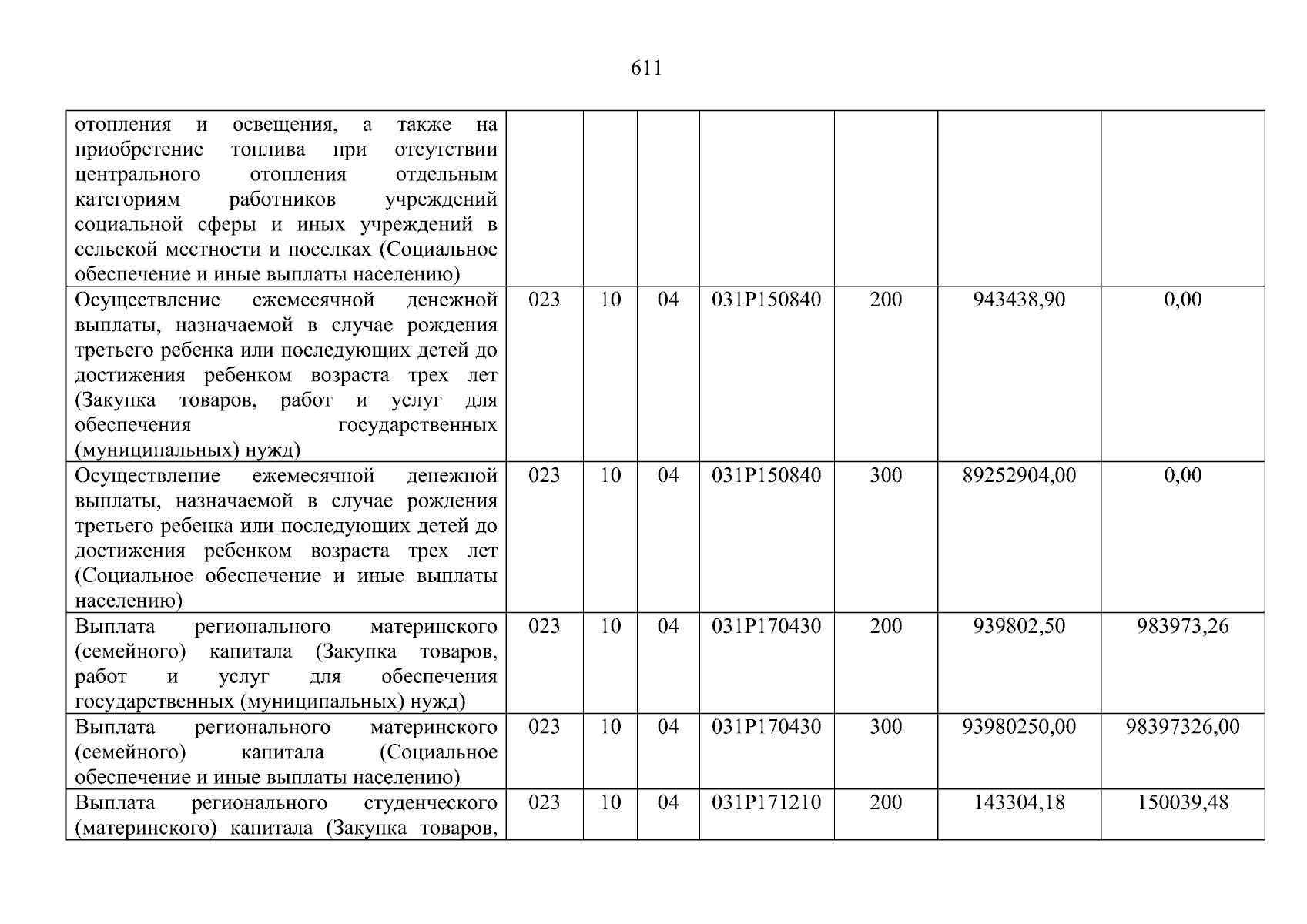 611

| | | | | | | | |
|---|---|---|---|---|---|---|---|
| отопления и освещения, а также на приобретение топлива при отсутствии центрального отопления отдельным категориям работников учреждений социальной сферы и иных учреждений в сельской местности и поселках (Социальное обеспечение и иные выплаты населению) | | | | | | | |
| Осуществление ежемесячной денежной выплаты, назначаемой в случае рождения третьего ребенка или последующих детей до достижения ребенком возраста трех лет (Закупка товаров, работ и услуг для обеспечения государственных (муниципальных) нужд) | 023 | 10 | 04 | 031P150840 | 200 | 943438,90 | 0,00 |
| Осуществление ежемесячной денежной выплаты, назначаемой в случае рождения третьего ребенка или последующих детей до достижения ребенком возраста трех лет (Социальное обеспечение и иные выплаты населению) | 023 | 10 | 04 | 031P150840 | 300 | 89252904,00 | 0,00 |
| Выплата регионального материнского (семейного) капитала (Закупка товаров, работ и услуг для обеспечения государственных (муниципальных) нужд) | 023 | 10 | 04 | 031P170430 | 200 | 939802,50 | 983973,26 |
| Выплата регионального материнского (семейного) капитала (Социальное обеспечение и иные выплаты населению) | 023 | 10 | 04 | 031P170430 | 300 | 93980250,00 | 98397326,00 |
| Выплата регионального студенческого (материнского) капитала (Закупка товаров, | 023 | 10 | 04 | 031P171210 | 200 | 143304,18 | 150039,48 |